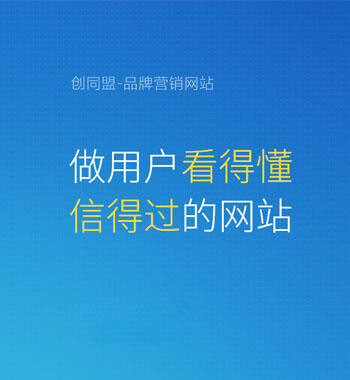 创同盟-品牌营销网站

做用户看得懂
信得过的网站